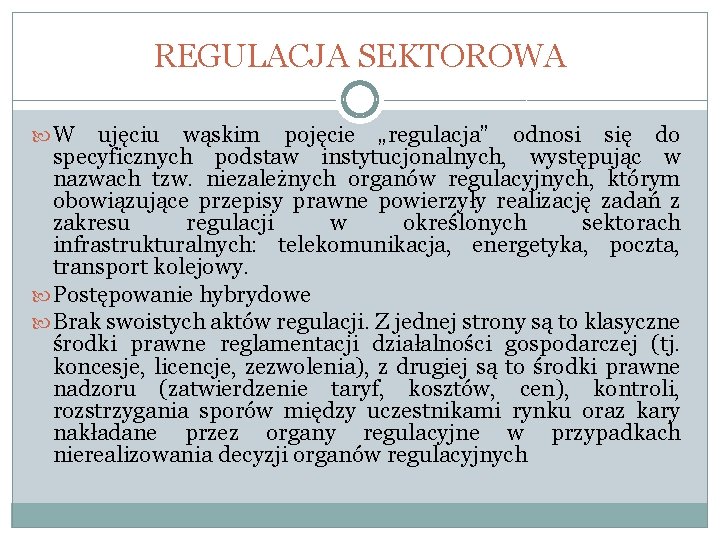 REGULACJA SEKTOROWA

W ujęciu wąskim pojęcie „regulacja" odnosi się do specyficznych podstaw instytucjonalnych, występując w nazwach tzw. niezależnych organów regulacyjnych, którym obowiązujące przepisy prawne powierzyły realizację zadań z zakresu regulacji w określonych sektorach infrastrukturalnych: telekomunikacja, energetyka, poczta, transport kolejowy.

Postępowanie hybrydowe

Brak swoistych aktów regulacji. Z jednej strony są to klasyczne środki prawne reglamentacji działalności gospodarczej (tj. koncesje, licencje, zezwolenia), z drugiej są to środki prawne nadzoru (zatwierdzenie taryf, kosztów, cen), kontroli, rozstrzygania sporów między uczestnikami rynku oraz kary nakładane przez organy regulacyjne w przypadkach nierealizowania decyzji organów regulacyjnych